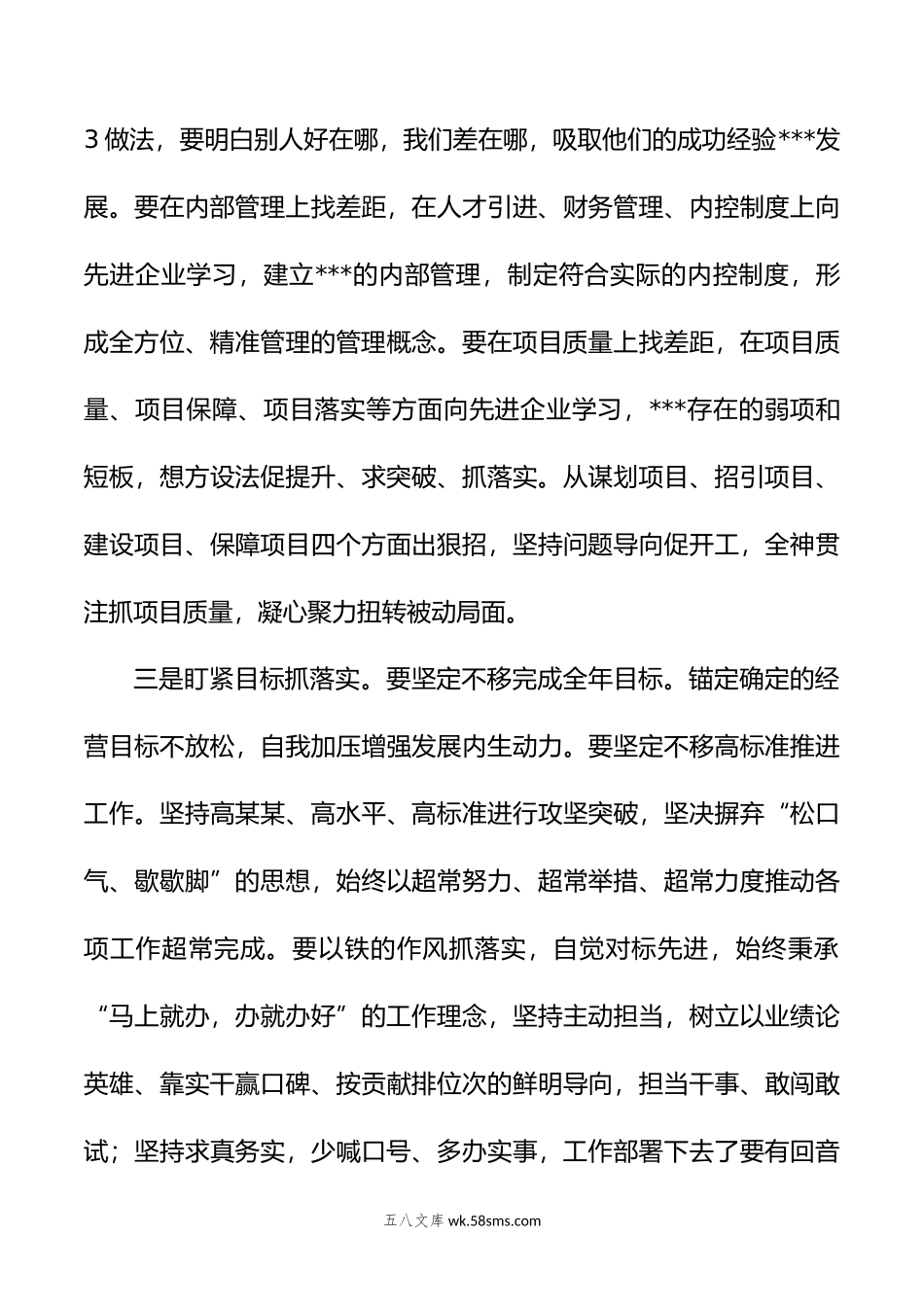 3 做法，要明白别人好在哪，我们差在哪，吸取他们的成功经验***发展。要在内部管理上找差距，在人才引进、财务管理、内控制度上向先进企业学习，建立***的内部管理，制定符合实际的内控制度，形成全方位、精准管理的管理概念。要在项目质量上找差距，在项目质量、项目保障、项目落实等方面向先进企业学习，***存在的弱项和短板，想方设法促提升、求突破、抓落实。从谋划项目、招引项目、建设项目、保障项目四个方面出狠招，坚持问题导向促开工，全神贯注抓项目质量，凝心聚力扭转被动局面。

三是盯紧目标抓落实。要坚定不移完成全年目标。锚定确定的经营目标不放松，自我加压增强发展内生动力。要坚定不移高标准推进工作。坚持高某某、高水平、高标准进行攻坚突破，坚决摒弃“松口气、歇歇脚”的思想，始终以超常努力、超常举措、超常力度推动各项工作超常完成。要以铁的作风抓落实，自觉对标先进，始终秉承“马上就办，办就办好”的工作理念，坚持主动担当，树立以业绩论英雄、靠实干赢口碑、按贡献排位次的鲜明导向，担当干事、敢闯敢试；坚持求真务实，少喊口号、多办实事，工作部署下去了要有回音

五八文库 wk.58sms.com